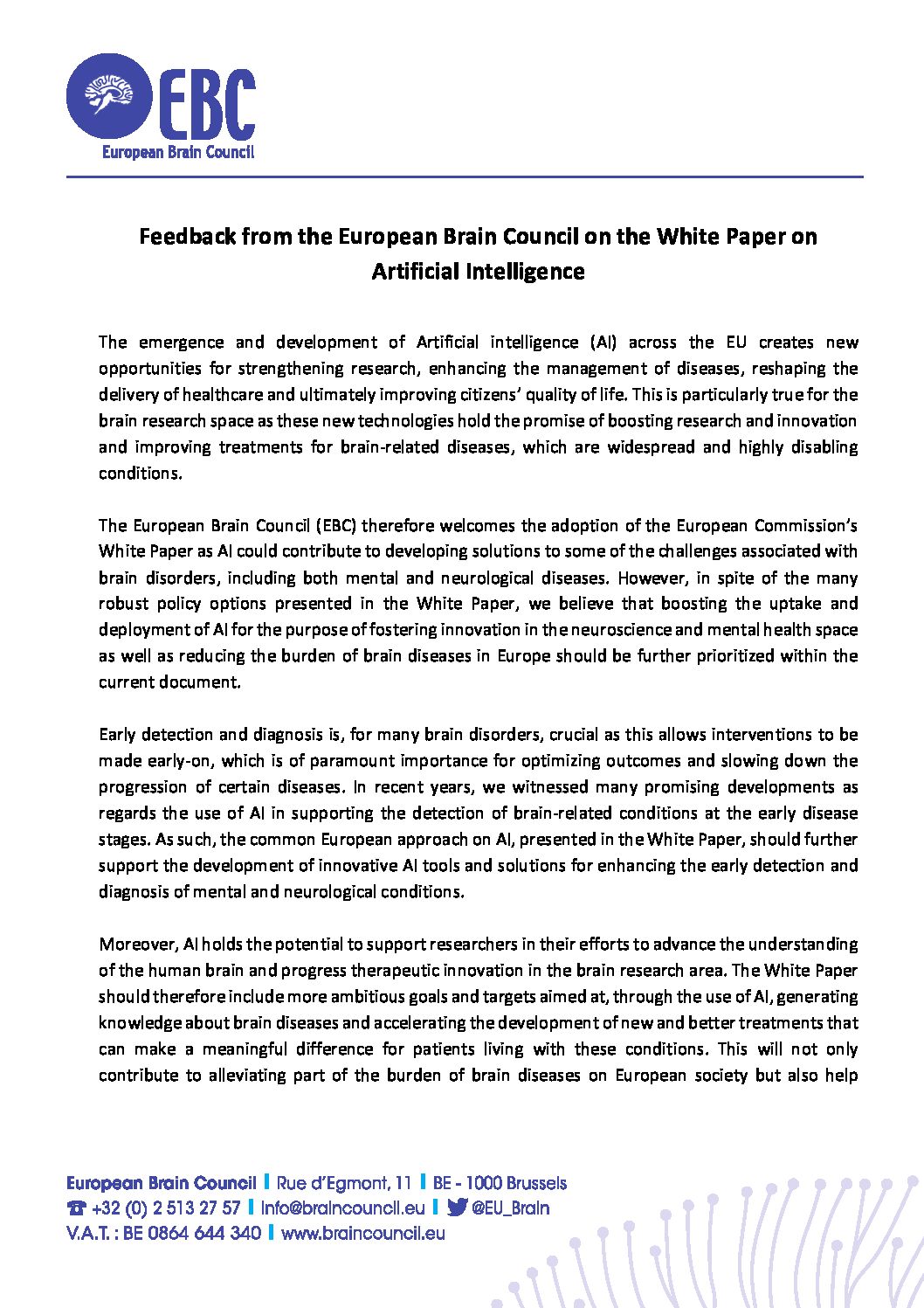 EBC
European Brain Council

Feedback from the European Brain Council on the White Paper on Artificial Intelligence

The emergence and development of Artificial intelligence (AI) across the EU creates new opportunities for strengthening research, enhancing the management of diseases, reshaping the delivery of healthcare and ultimately improving citizens' quality of life. This is particularly true for the brain research space as these new technologies hold the promise of boosting research and innovation and improving treatments for brain-related diseases, which are widespread and highly disabling conditions.

The European Brain Council (EBC) therefore welcomes the adoption of the European Commission's White Paper as AI could contribute to developing solutions to some of the challenges associated with brain disorders, including both mental and neurological diseases. However, in spite of the many robust policy options presented in the White Paper, we believe that boosting the uptake and deployment of AI for the purpose of fostering innovation in the neuroscience and mental health space as well as reducing the burden of brain diseases in Europe should be further prioritized within the current document.

Early detection and diagnosis is, for many brain disorders, crucial as this allows interventions to be made early-on, which is of paramount importance for optimizing outcomes and slowing down the progression of certain diseases. In recent years, we witnessed many promising developments as regards the use of AI in supporting the detection of brain-related conditions at the early disease stages. As such, the common European approach on AI, presented in the White Paper, should further support the development of innovative AI tools and solutions for enhancing the early detection and diagnosis of mental and neurological conditions.

Moreover, AI holds the potential to support researchers in their efforts to advance the understanding of the human brain and progress therapeutic innovation in the brain research area. The White Paper should therefore include more ambitious goals and targets aimed at, through the use of AI, generating knowledge about brain diseases and accelerating the development of new and better treatments that can make a meaningful difference for patients living with these conditions. This will not only contribute to alleviating part of the burden of brain diseases on European society but also help

European Brain Council | Rue d'Egmont, 11 | BE - 1000 Brussels
+32 (0) 2 513 27 57 | info@braincouncil.eu | @EU_Brain
V.A.T. : BE 0864 644 340 | www.braincouncil.eu